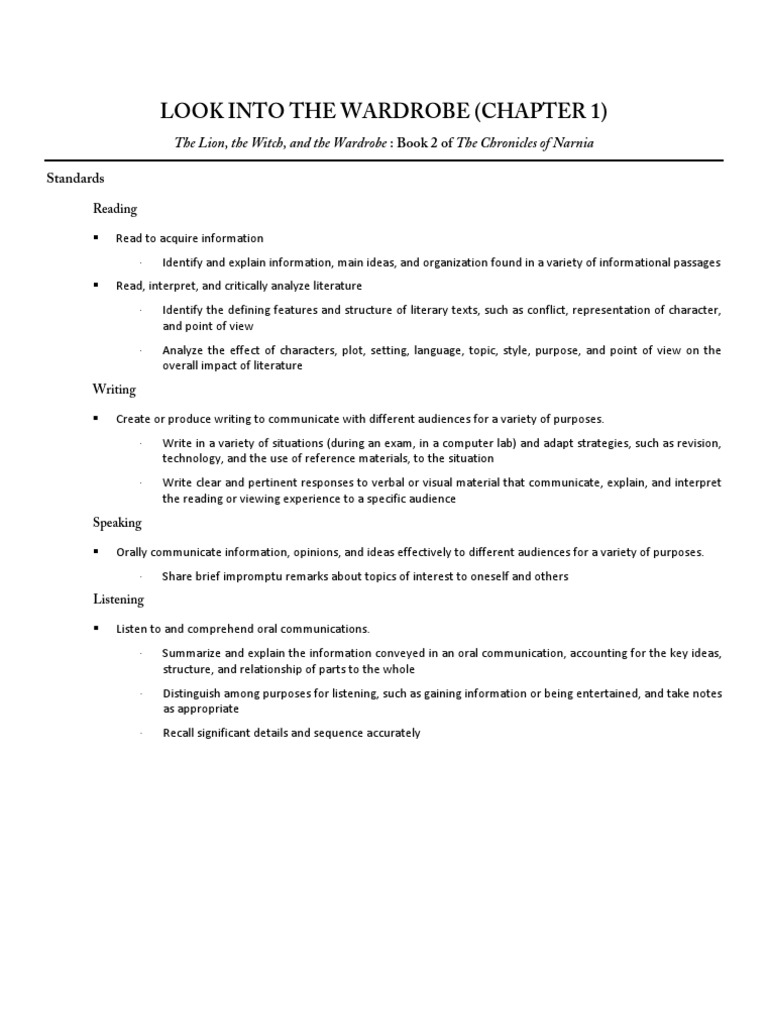 LOOK INTO THE WARDROBE (CHAPTER 1)

The Lion, the Witch, and the Wardrobe : Book 2 of The Chronicles of Narnia

Standards

Reading

▪ Read to acquire information

· Identify and explain information, main ideas, and organization found in a variety of informational passages

▪ Read, interpret, and critically analyze literature

· Identify the defining features and structure of literary texts, such as conflict, representation of character, and point of view

· Analyze the effect of characters, plot, setting, language, topic, style, purpose, and point of view on the overall impact of literature

Writing

▪ Create or produce writing to communicate with different audiences for a variety of purposes.

· Write in a variety of situations (during an exam, in a computer lab) and adapt strategies, such as revision, technology, and the use of reference materials, to the situation

· Write clear and pertinent responses to verbal or visual material that communicate, explain, and interpret the reading or viewing experience to a specific audience

Speaking

▪ Orally communicate information, opinions, and ideas effectively to different audiences for a variety of purposes.

· Share brief impromptu remarks about topics of interest to oneself and others

Listening

▪ Listen to and comprehend oral communications.

· Summarize and explain the information conveyed in an oral communication, accounting for the key ideas, structure, and relationship of parts to the whole

· Distinguish among purposes for listening, such as gaining information or being entertained, and take notes as appropriate

· Recall significant details and sequence accurately